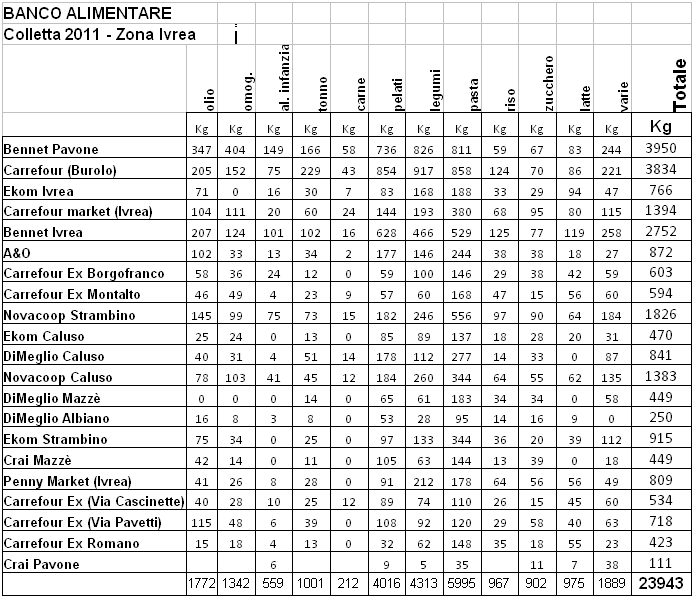 BANCO ALIMENTARE
Colletta 2011 - Zona Ivrea

| | olio | omog. | al. infanzia | tonno | carne | pelati | legumi | pasta | riso | zucchero | latte | varie | Totale |
|---|---|---|---|---|---|---|---|---|---|---|---|---|---|
| | Kg | Kg | Kg | Kg | Kg | Kg | Kg | Kg | Kg | Kg | Kg | Kg | Kg |
| Bennet Pavone | 347 | 404 | 149 | 166 | 58 | 736 | 826 | 811 | 59 | 67 | 83 | 244 | 3950 |
| Carrefour (Burolo) | 205 | 152 | 75 | 229 | 43 | 854 | 917 | 858 | 124 | 70 | 86 | 221 | 3834 |
| Ekom Ivrea | 71 | 0 | 16 | 30 | 7 | 83 | 168 | 188 | 33 | 29 | 94 | 47 | 766 |
| Carrefour market (Ivrea) | 104 | 111 | 20 | 60 | 24 | 144 | 193 | 380 | 68 | 95 | 80 | 115 | 1394 |
| Bennet Ivrea | 207 | 124 | 101 | 102 | 16 | 628 | 466 | 529 | 125 | 77 | 119 | 258 | 2752 |
| A&O | 102 | 33 | 13 | 34 | 2 | 177 | 146 | 244 | 38 | 38 | 18 | 27 | 872 |
| Carrefour Ex Borgofranco | 58 | 36 | 24 | 12 | 0 | 59 | 100 | 146 | 29 | 38 | 42 | 59 | 603 |
| Carrefour Ex Montalto | 46 | 49 | 4 | 23 | 9 | 57 | 60 | 168 | 47 | 15 | 56 | 60 | 594 |
| Novacoop Strambino | 145 | 99 | 75 | 73 | 15 | 182 | 246 | 556 | 97 | 90 | 64 | 184 | 1826 |
| Ekom Caluso | 25 | 24 | 0 | 13 | 0 | 85 | 89 | 137 | 18 | 28 | 20 | 31 | 470 |
| DiMeglio Caluso | 40 | 31 | 4 | 51 | 14 | 178 | 112 | 277 | 14 | 33 | 0 | 87 | 841 |
| Novacoop Caluso | 78 | 103 | 41 | 45 | 12 | 184 | 260 | 344 | 64 | 55 | 62 | 135 | 1383 |
| DiMeglio Mazzè | 0 | 0 | 0 | 14 | 0 | 65 | 61 | 183 | 34 | 34 | 0 | 58 | 449 |
| DiMeglio Albiano | 16 | 8 | 3 | 8 | 0 | 53 | 28 | 95 | 14 | 16 | 9 | 0 | 250 |
| Ekom Strambino | 75 | 34 | 0 | 25 | 0 | 97 | 133 | 344 | 36 | 20 | 39 | 112 | 915 |
| Crai Mazzè | 42 | 14 | 0 | 11 | 0 | 105 | 63 | 144 | 13 | 39 | 0 | 18 | 449 |
| Penny Market (Ivrea) | 41 | 26 | 8 | 28 | 0 | 91 | 212 | 178 | 64 | 56 | 56 | 49 | 809 |
| Carrefour Ex (Via Cascinette) | 40 | 28 | 10 | 25 | 12 | 89 | 74 | 110 | 26 | 15 | 45 | 60 | 534 |
| Carrefour Ex (Via Pavetti) | 115 | 48 | 6 | 39 | 0 | 108 | 92 | 120 | 29 | 58 | 40 | 63 | 718 |
| Carrefour Ex Romano | 15 | 18 | 4 | 13 | 0 | 32 | 62 | 148 | 35 | 18 | 55 | 23 | 423 |
| Crai Pavone | | | 6 | | | 9 | 5 | 35 | | 11 | 7 | 38 | 111 |
| | 1772 | 1342 | 559 | 1001 | 212 | 4016 | 4313 | 5995 | 967 | 902 | 975 | 1889 | 23943 |